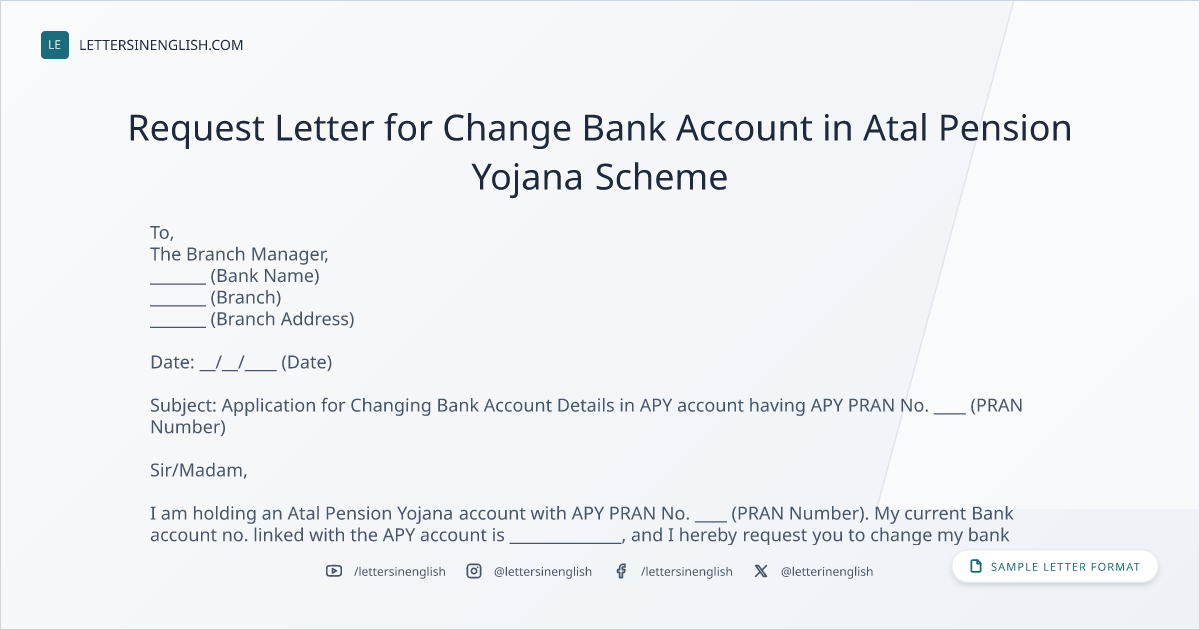 LE LETTERSINENGLISH.COM

Request Letter for Change Bank Account in Atal Pension Yojana Scheme

To,
The Branch Manager,
____ (Bank Name)
____ (Branch)
____ (Branch Address)

Date: ____/____/____ (Date)

Subject: Application for Changing Bank Account Details in APY account having APY PRAN No. ____ (PRAN Number)

Sir/Madam,

I am holding an Atal Pension Yojana account with APY PRAN No. ____ (PRAN Number). My current Bank account no. linked with the APY account is ____, and I hereby request you to change my bank

/lettersinenglish @lettersinenglish /lettersinenglish @letterinenglish

SAMPLE LETTER FORMAT